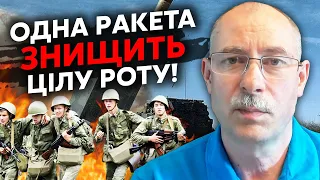 ОДНА РАКЕТА
ЗНИЩИТЬ
ЦІЛУ РОТУ!